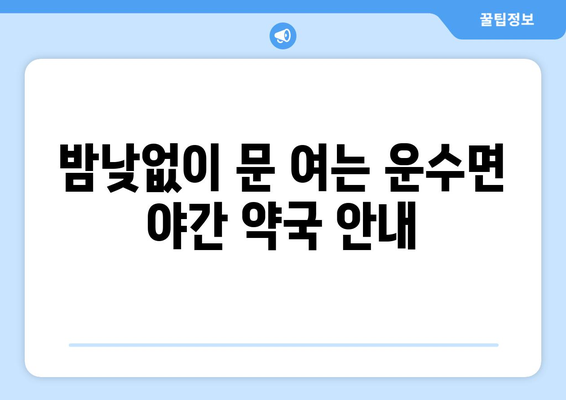 꿀팁정보

밤낮없이 문 여는 운수면 야간 약국 안내